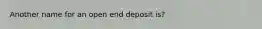 Another name for an open end deposit is?